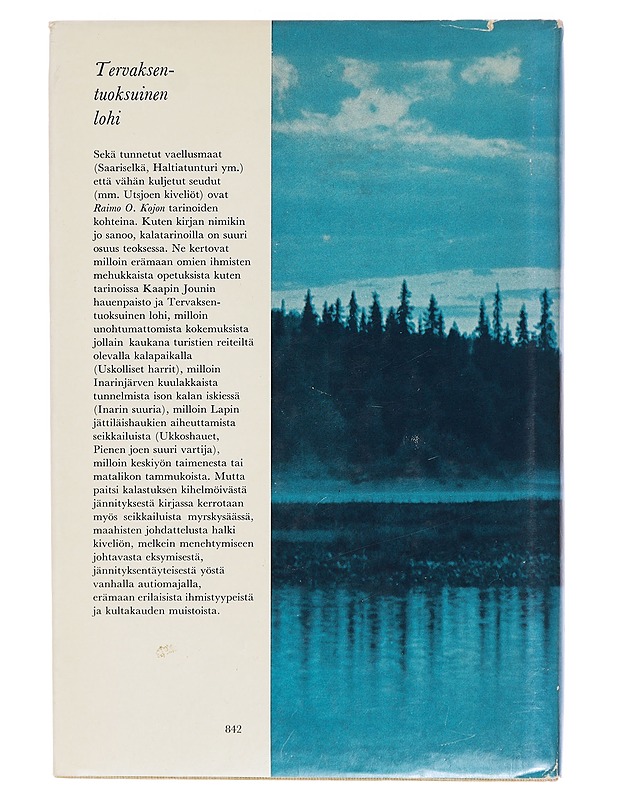 Tervaksentuoksuinen lohi

Sekä tunnetut vaellusmaat (Saariselkä, Haltiatunturi ym.) että vähän kuljetut seudut (mm. Utsjoen kiveliöt) ovat Raimo O. Kojon tarinoiden kohteina. Kuten kirjan nimikin jo sanoo, kalatarinoilla on suuri osuus teoksessa. Ne kertovat milloin erämaan omien ihmisten mehukkaista opetuksista kuten tarinoissa Kaapin Jounin hauenpaisto ja Tervaksentuoksuinen lohi, milloin unohtumattomista kokemuksista jollain kaukana turistien reiteiltä olevalla kalapaikalla (Uskolliset harrit), milloin Inarinjärven kuulakkaista tunnelmista ison kalan iskiessä (Inarin suuria), milloin Lapin jättiläishaukien aiheuttamista seikkailuista (Ukkoshauet, Pienen joen suuri vartija), milloin keskiyön taimenesta tai matalikon tammukoista. Mutta paitsi kalastuksen kihelmöivästä jännityksestä kirjassa kerrotaan myös seikkailuista myrskysäässä, maahisten johdattelusta halki kiveliön, melkein menehtymiseen johtavasta eksymisestä, jännityksentäyteisestä yöstä vanhalla autiomajalla, erämaan erilaisista ihmistyypeistä ja kultakauden muistoista.

842